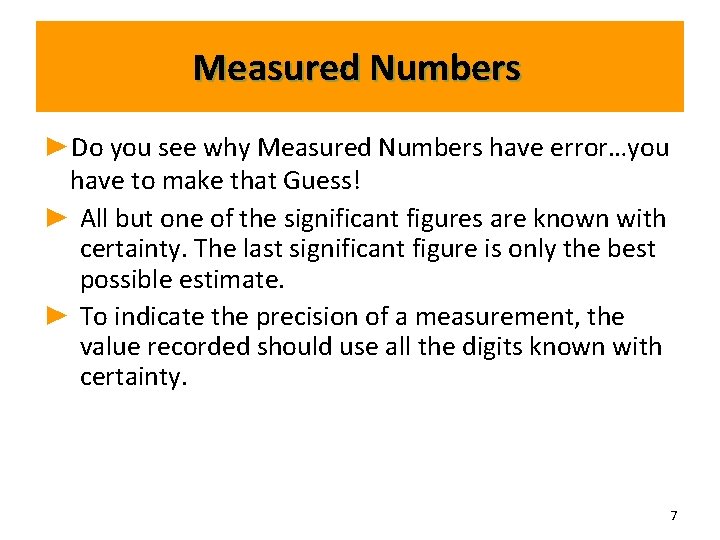 Measured Numbers

►Do you see why Measured Numbers have error…you have to make that Guess!

► All but one of the significant figures are known with certainty. The last significant figure is only the best possible estimate.

► To indicate the precision of a measurement, the value recorded should use all the digits known with certainty.

7